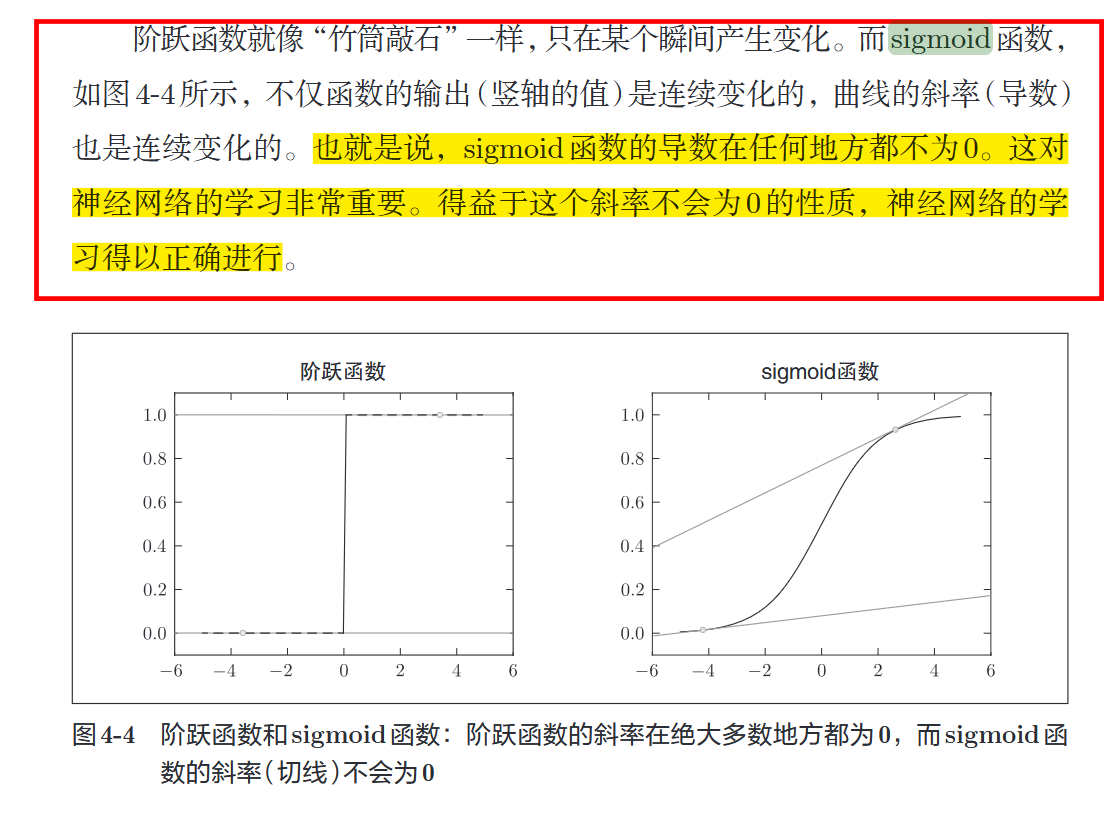 阶跃函数就像“竹筒敲石”一样，只在某个瞬间产生变化。而sigmoid函数，如图4-4所示，不仅函数的输出（竖轴的值）是连续变化的，曲线的斜率（导数）也是连续变化的。也就是说，sigmoid函数的导数在任何地方都不为0。这对神经网络的学习非常重要。得益于这个斜率不会为0的性质，神经网络的学习得以正确进行。

阶跃函数

1.0
0.8
0.6
0.4
0.2
0.0
−6 −4 −2 0 2 4 6

sigmoid函数

1.0
0.8
0.6
0.4
0.2
0.0
−6 −4 −2 0 2 4 6

图4-4 阶跃函数和sigmoid函数：阶跃函数的斜率在绝大多数地方都为0，而sigmoid函数的斜率（切线）不会为0